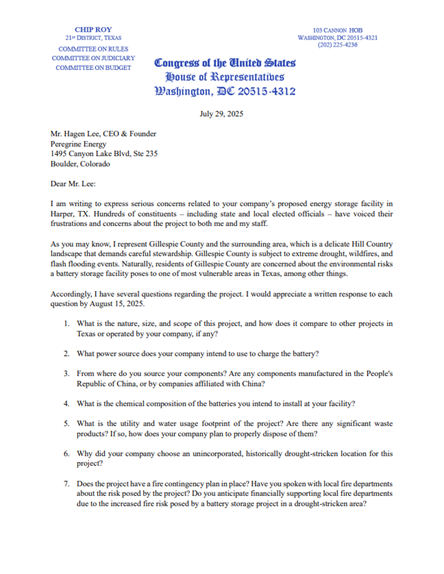 CHIP ROY
21st DISTRICT, TEXAS

COMMITTEE ON RULES
COMMITTEE ON JUDICIARY
COMMITTEE ON BUDGET

103 CANNON HOB
WASHINGTON, DC 20515-4321
(202) 225-4236

Congress of the United States
House of Representatives
Washington, DC 20515-4312

July 29, 2025

Mr. Hagen Lee, CEO & Founder
Peregrine Energy
1495 Canyon Lake Blvd, Ste 235
Boulder, Colorado

Dear Mr. Lee:

I am writing to express serious concerns related to your company's proposed energy storage facility in Harper, TX. Hundreds of constituents – including state and local elected officials – have voiced their frustrations and concerns about the project to both me and my staff.

As you may know, I represent Gillespie County and the surrounding area, which is a delicate Hill Country landscape that demands careful stewardship. Gillespie County is subject to extreme drought, wildfires, and flash flooding events. Naturally, residents of Gillespie County are concerned about the environmental risks a battery storage facility poses to one of most vulnerable areas in Texas, among other things.

Accordingly, I have several questions regarding the project. I would appreciate a written response to each question by August 15, 2025.

1. What is the nature, size, and scope of this project, and how does it compare to other projects in Texas or operated by your company, if any?

2. What power source does your company intend to use to charge the battery?

3. From where do you source your components? Are any components manufactured in the People's Republic of China, or by companies affiliated with China?

4. What is the chemical composition of the batteries you intend to install at your facility?

5. What is the utility and water usage footprint of the project? Are there any significant waste products? If so, how does your company plan to properly dispose of them?

6. Why did your company choose an unincorporated, historically drought-stricken location for this project?

7. Does the project have a fire contingency plan in place? Have you spoken with local fire departments about the risk posed by the project? Do you anticipate financially supporting local fire departments due to the increased fire risk posed by a battery storage project in a drought-stricken area?